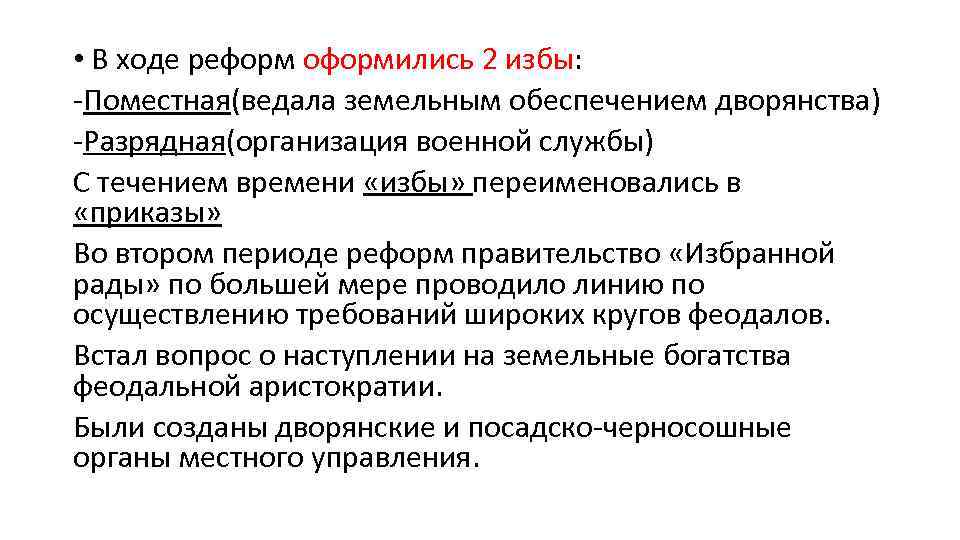 • В ходе реформ оформились 2 избы:
-Поместная(ведала земельным обеспечением дворянства)
-Разрядная(организация военной службы)
С течением времени «избы» переименовались в «приказы»
Во втором периоде реформ правительство «Избранной рады» по большей мере проводило линию по осуществлению требований широких кругов феодалов.
Встал вопрос о наступлении на земельные богатства феодальной аристократии.
Были созданы дворянские и посадско-черносошные органы местного управления.